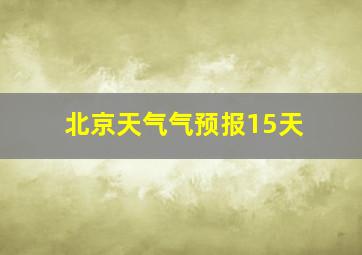 北京天气气预报15天